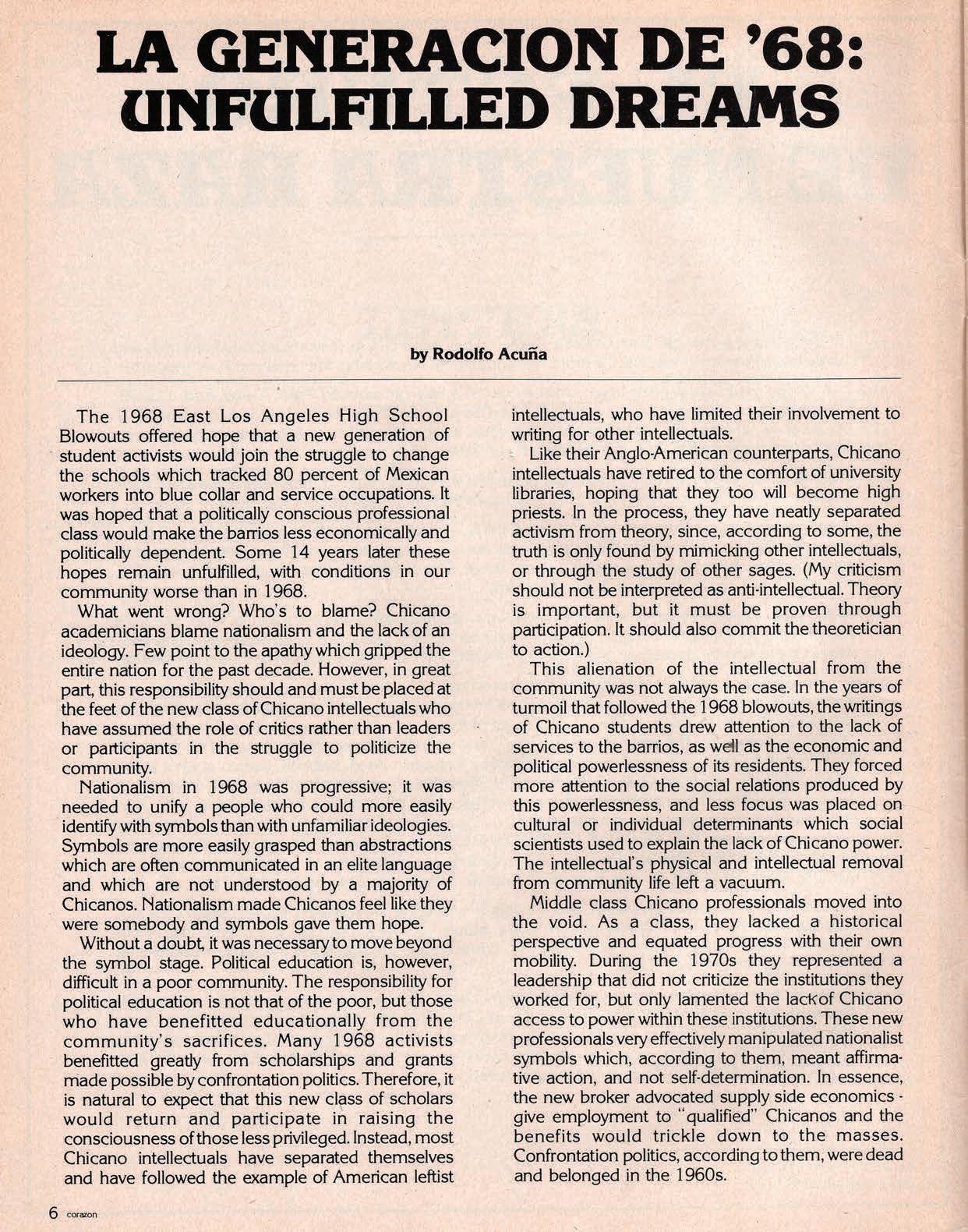 LA GENERACION DE '68: UNFULFILLED DREAMS

by Rodolfo Acuña

The 1968 East Los Angeles High School Blowouts offered hope that a new generation of student activists would join the struggle to change the schools which tracked 80 percent of Mexican workers into blue collar and service occupations. It was hoped that a politically conscious professional class would make the barrios less economically and politically dependent. Some 14 years later these hopes remain unfulfilled, with conditions in our community worse than in 1968.

What went wrong? Who's to blame? Chicano academicians blame nationalism and the lack of an ideology. Few point to the apathy which gripped the entire nation for the past decade. However, in great part, this responsibility should and must be placed at the feet of the new class of Chicano intellectuals who have assumed the role of critics rather than leaders or participants in the struggle to politicize the community.

Nationalism in 1968 was progressive; it was needed to unify a people who could more easily identify with symbols than with unfamiliar ideologies. Symbols are more easily grasped than abstractions which are often communicated in an elite language and which are not understood by a majority of Chicanos. Nationalism made Chicanos feel like they were somebody and symbols gave them hope.

Without a doubt, it was necessary to move beyond the symbol stage. Political education is, however, difficult in a poor community. The responsibility for political education is not that of the poor, but those who have benefitted educationally from the community's sacrifices. Many 1968 activists benefitted greatly from scholarships and grants made possible by confrontation politics. Therefore, it is natural to expect that this new class of scholars would return and participate in raising the consciousness of those less privileged. Instead, most Chicano intellectuals have separated themselves and have followed the example of American leftist intellectuals, who have limited their involvement to writing for other intellectuals.

Like their Anglo-American counterparts, Chicano intellectuals have retired to the comfort of university libraries, hoping that they too will become high priests. In the process, they have neatly separated activism from theory, since, according to some, the truth is only found by mimicking other intellectuals, or through the study of other sages. (My criticism should not be interpreted as anti-intellectual. Theory is important, but it must be proven through participation. It should also commit the theoretician to action.)

This alienation of the intellectual from the community was not always the case. In the years of turmoil that followed the 1968 blowouts, the writings of Chicano students drew attention to the lack of services to the barrios, as well as the economic and political powerlessness of its residents. They forced more attention to the social relations produced by this powerlessness, and less focus was placed on cultural or individual determinants which social scientists used to explain the lack of Chicano power. The intellectual's physical and intellectual removal from community life left a vacuum.

Middle class Chicano professionals moved into the void. As a class, they lacked a historical perspective and equated progress with their own mobility. During the 1970s they represented a leadership that did not criticize the institutions they worked for, but only lamented the lack of Chicano access to power within these institutions. These new professionals very effectively manipulated nationalist symbols which, according to them, meant affirmative action, and not self-determination. In essence, the new broker advocated supply side economics - give employment to "qualified" Chicanos and the benefits would trickle down to the masses. Confrontation politics, according to them, were dead and belonged in the 1960s.

6 corazon